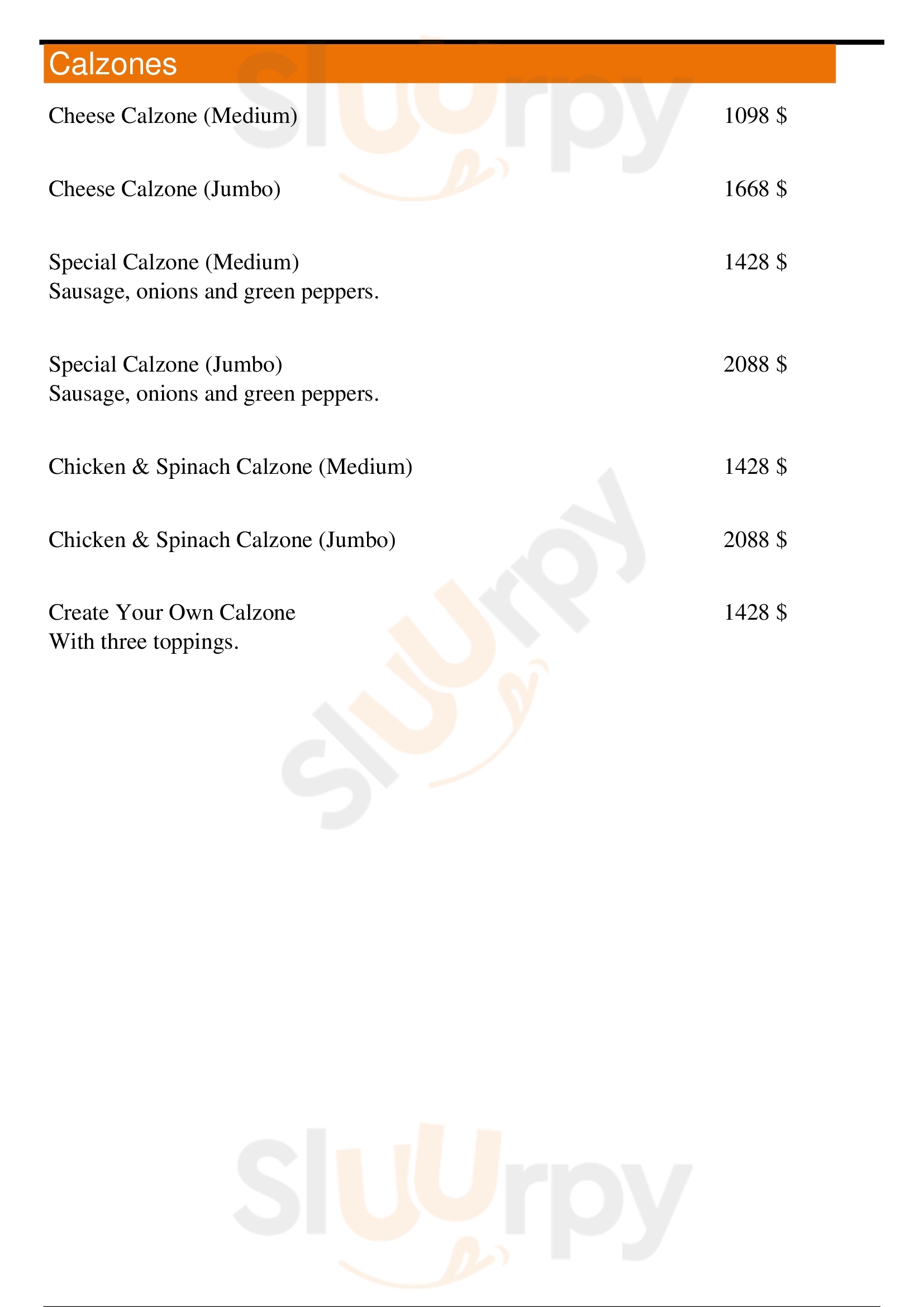 Calzones

Cheese Calzone (Medium) 1098 $

Cheese Calzone (Jumbo) 1668 $

Special Calzone (Medium) 1428 $
Sausage, onions and green peppers.

Special Calzone (Jumbo) 2088 $
Sausage, onions and green peppers.

Chicken & Spinach Calzone (Medium) 1428 $

Chicken & Spinach Calzone (Jumbo) 2088 $

Create Your Own Calzone 1428 $
With three toppings.

Sluurpy
Sluurpy
Sluurpy